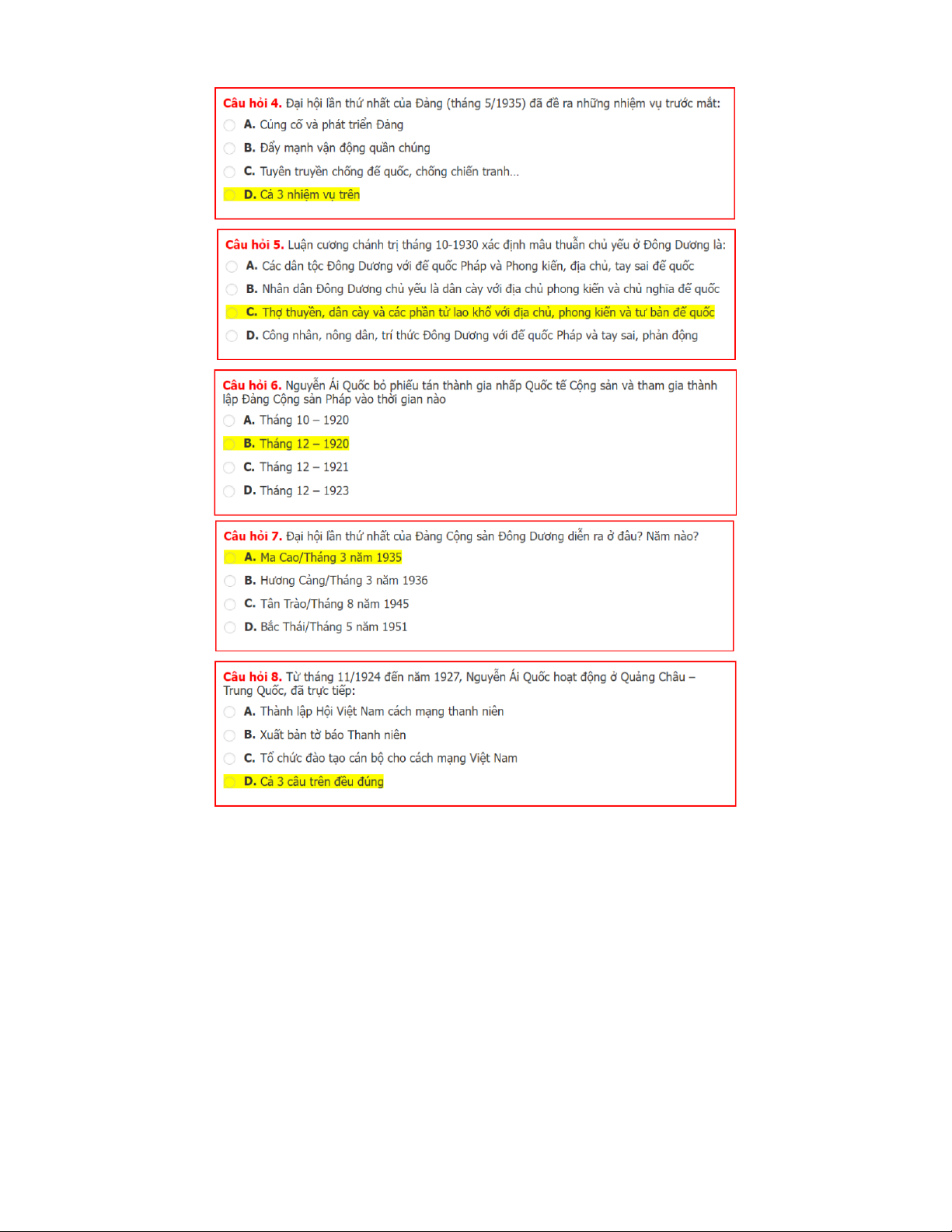 Câu hỏi 4. Đại hội lần thứ nhất của Đảng (tháng 5/1935) đã đề ra những nhiệm vụ trước mắt:

A. Củng cố và phát triển Đảng

B. Đẩy mạnh vận động quần chúng

C. Tuyên truyền chống đế quốc, chống chiến tranh...

D. Cả 3 nhiệm vụ trên

Câu hỏi 5. Luận cương chánh trị tháng 10-1930 xác định mâu thuẫn chủ yếu ở Đông Dương là:

A. Các dân tộc Đông Dương với đế quốc Pháp và Phong kiến, địa chủ, tay sai đế quốc

B. Nhân dân Đông Dương chủ yếu là dân cày với địa chủ phong kiến và chủ nghĩa đế quốc

C. Thợ thuyền, dân cày và các phần tử lao khổ với địa chủ, phong kiến và tư bản đế quốc

D. Công nhân, nông dân, trí thức Đông Dương với đế quốc Pháp và tay sai, phản động

Câu hỏi 6. Nguyễn Ái Quốc bỏ phiếu tán thành gia nhấp Quốc tế Cộng sản và tham gia thành lập Đảng Cộng sản Pháp vào thời gian nào

A. Tháng 10 – 1920

B. Tháng 12 – 1920

C. Tháng 12 – 1921

D. Tháng 12 – 1923

Câu hỏi 7. Đại hội lần thứ nhất của Đảng Cộng sản Đông Dương diễn ra ở đâu? Năm nào?

A. Ma Cao/Tháng 3 năm 1935

B. Hương Cảng/Tháng 3 năm 1936

C. Tân Trào/Tháng 8 năm 1945

D. Bắc Thái/Tháng 5 năm 1951

Câu hỏi 8. Từ tháng 11/1924 đến năm 1927, Nguyễn Ái Quốc hoạt động ở Quảng Châu – Trung Quốc, đã trực tiếp:

A. Thành lập Hội Việt Nam cách mạng thanh niên

B. Xuất bản tờ báo Thanh niên

C. Tổ chức đào tạo cán bộ cho cách mạng Việt Nam

D. Cả 3 câu trên đều đúng